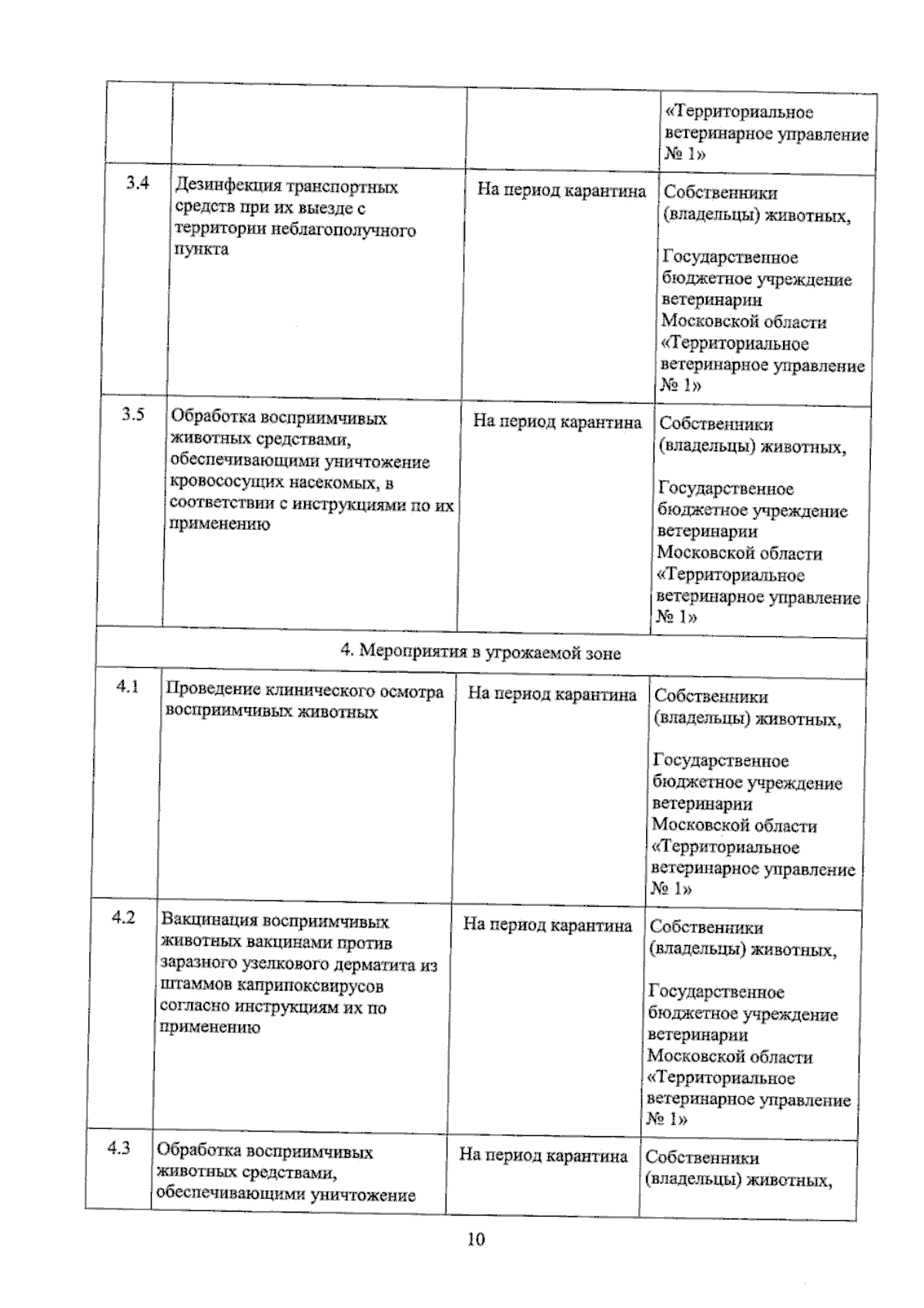 |  |  |  | «Территориальное ветеринарное управление № 1» |
|---|---|---|---|
| 3.4 | Дезинфекция транспортных средств при их выезде с территории неблагополучного пункта | На период карантина | Собственники (владельцы) животных, Государственное бюджетное учреждение ветеринарии Московской области «Территориальное ветеринарное управление № 1» |
| 3.5 | Обработка восприимчивых животных средствами, обеспечивающими уничтожение кровососущих насекомых, в соответствии с инструкциями по их применению | На период карантина | Собственники (владельцы) животных, Государственное бюджетное учреждение ветеринарии Московской области «Территориальное ветеринарное управление № 1» |
| 4. Мероприятия в угрожаемой зоне |  |  |  |
| 4.1 | Проведение клинического осмотра восприимчивых животных | На период карантина | Собственники (владельцы) животных, Государственное бюджетное учреждение ветеринарии Московской области «Территориальное ветеринарное управление № 1» |
| 4.2 | Вакцинация восприимчивых животных вакцинами против заразного узелкового дерматита из штаммов каприпоксвирусов согласно инструкциям их по применению | На период карантина | Собственники (владельцы) животных, Государственное бюджетное учреждение ветеринарии Московской области «Территориальное ветеринарное управление № 1» |
| 4.3 | Обработка восприимчивых животных средствами, обеспечивающими уничтожение | На период карантина | Собственники (владельцы) животных, |

10